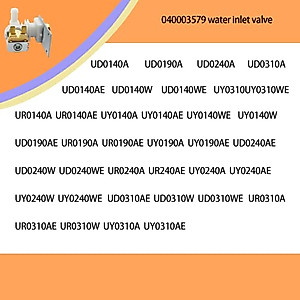 040003579 water inlet valve

UD0140A UD0190A UD0240A UD0310A

UD0140AE UD0140W UD0140WE UY0310UY0310WE

UR0140A UR0140AE UY0140A UY0140AE UY0140WE UY0140W

UD0190AE UR0190A UR0190AE UY0190A UY0190AE UD0240AE

UD0240W UD0240WE UR0240A UR240AE UY0240A UY0240AE

UY0240W UY0240WE UD0310AE UD0310W UD0310WE UR0310A

UR0310AE UR0310W UY0310A UY0310AE